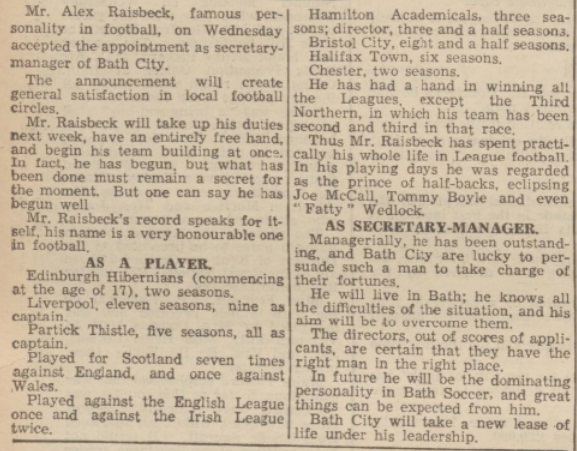 Mr. Alex Raisbeck, famous personality in football, on Wednesday accepted the appointment as secretary-manager of Bath City.

The announcement will create general satisfaction in local football circles.

Mr. Raisbeck will take up his duties next week, have an entirely free hand, and begin his team building at once. In fact, he has begun, but what has been done must remain a secret for the moment. But one can say he has begun well

Mr. Raisbeck's record speaks for itself, his name is a very honourable one in football.

AS A PLAYER.

Edinburgh Hibernians (commencing at the age of 17), two seasons.

Liverpool, eleven seasons, nine as captain.

Partick Thistle, five seasons, all as captain.

Played for Scotland seven times against England, and once against Wales.

Played against the English League once and against the Irish League twice.

Hamilton Academicals, three seasons; director, three and a half seasons.

Bristol City, eight and a half seasons.

Halifax Town, six seasons.

Chester, two seasons.

He has had a hand in winning all the Leagues, except the Third Northern, in which his team has been second and third in that race.

Thus Mr. Raisbeck has spent practically his whole life in League football. In his playing days he was regarded as the prince of half-backs, eclipsing Joe McCall, Tommy Boyle and even "Fatty" Wedlock.

AS SECRETARY-MANAGER.

Managerially, he has been outstanding, and Bath City are lucky to persuade such a man to take charge of their fortunes.

He will live in Bath; he knows all the difficulties of the situation, and his aim will be to overcome them.

The directors, out of scores of applicants, are certain that they have the right man in the right place.

In future he will be the dominating personality in Bath Soccer, and great things can be expected from him.

Bath City will take a new lease of life under his leadership.